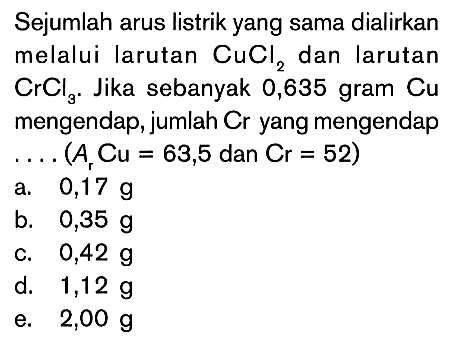 Sejumlah arus listrik yang sama dialirkan melalui larutan $CuCl_2$ dan larutan $CrCl_3$. Jika sebanyak 0,635 gram Cu mengendap, jumlah Cr yang mengendap .... ($A_r$ Cu = 63,5 dan Cr = 52)

a. 0,17 g
b. 0,35 g
c. 0,42 g
d. 1,12 g
e. 2,00 g